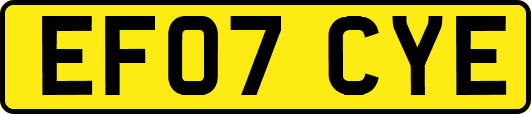 EF07 CYE